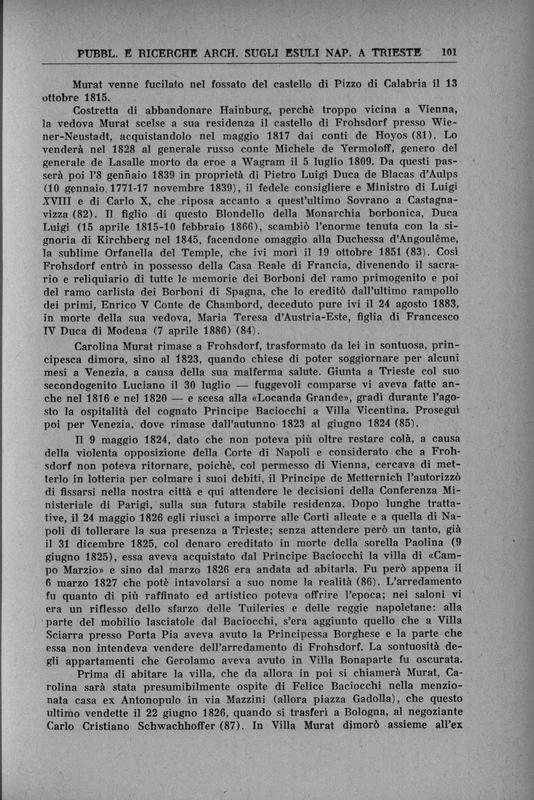 PUBBL. E RICERCHE ARCH. SUGLI ESULI NAP. A TRIESTE 101

Murat venne fucilato nel fossato del castello di Pizzo di Calabria il 13 ottobre 1815.

Costretta di abbandonare Hainburg, perchè troppo vicina a Vienna, la vedova Murat scelse a sua residenza il castello di Frohsdorf presso Wiener-Neustadt, acquistandolo nel maggio 1817 dai conti de Hoyos (81). Lo venderà nel 1828 al generale russo conte Michele de Yermoloff, genero del generale de Lasalle morto da eroe a Wagram il 5 luglio 1809. Da questi passerà poi l'8 gennaio 1839 in proprietà di Pietro Luigi Duca de Blacas d'Aulps (10 gennaio 1771-17 novembre 1839), il fedele consigliere e Ministro di Luigi XVIII e di Carlo X, che riposa accanto a quest'ultimo Sovrano a Castagnavizza (82). Il figlio di questo Blondello della Monarchia borbonica, Duca Luigi (15 aprile 1815-10 febbraio 1866), scambiò l'enorme tenuta con la signoria di Kirchberg nel 1845, facendone omaggio alla Duchessa d'Angoulême, la sublime Orfanella del Temple, che ivi morì il 19 ottobre 1851 (83). Così Frohsdorf entrò in possesso della Casa Reale di Francia, divenendo il sacrario e reliquiario di tutte le memorie dei Borboni del ramo primogenito e poi del ramo carlista dei Borboni di Spagna, che lo ereditò dall'ultimo rampollo dei primi, Enrico V Conte de Chambord, deceduto pure ivi il 24 agosto 1883, in morte della sua vedova, Maria Teresa d'Austria-Este, figlia di Francesco IV Duca di Modena (7 aprile 1886) (84).

Carolina Murat rimase a Frohsdorf, trasformato da lei in sontuosa, principesca dimora, sino al 1823, quando chiese di poter soggiornare per alcuni mesi a Venezia, a causa della sua malferma salute. Giunta a Trieste col suo secondogenito Luciano il 30 luglio — fuggevoli comparse vi aveva fatte anche nel 1816 e nel 1820 — e scesa alla «Locanda Grande», gradì durante l'agosto la ospitalità del cognato Principe Baciocchi a Villa Vicentina. Proseguì poi per Venezia, dove rimase dall'autunno 1823 al giugno 1824 (85).

Il 9 maggio 1824, dato che non poteva più oltre restare colà, a causa della violenta opposizione della Corte di Napoli e considerato che a Frohsdorf non poteva ritornare, poichè, col permesso di Vienna, cercava di metterlo in lotteria per colmare i suoi debiti, il Principe de Metternich l'autorizzò di fissarsi nella nostra città e qui attendere le decisioni della Conferenza Ministeriale di Parigi, sulla sua futura stabile residenza. Dopo lunghe trattative, il 24 maggio 1826 egli riuscì a imporre alle Corti alleate e a quella di Napoli di tollerare la sua presenza a Trieste; senza attendere però un tanto, già il 31 dicembre 1825, col denaro ereditato in morte della sorella Paolina (9 giugno 1825), essa aveva acquistato dal Principe Baciocchi la villa di «Campo Marzio» e sino dal marzo 1826 era andata ad abitarla. Fu però appena il 6 marzo 1827 che potè intavolarsi a suo nome la realità (86). L'arredamento fu quanto di più raffinato ed artistico poteva offrire l'epoca; nei saloni vi era un riflesso dello sfarzo delle Tuileries e delle reggie napoletane: alla parte del mobilio lasciatole dal Baciocchi, s'era aggiunto quello che a Villa Sciarra presso Porta Pia aveva avuto la Principessa Borghese e la parte che essa non intendeva vendere dell'arredamento di Frohsdorf. La sontuosità degli appartamenti che Gerolamo aveva avuto in Villa Bonaparte fu oscurata.

Prima di abitare la villa, che da allora in poi si chiamerà Murat, Carolina sarà stata presumibilmente ospite di Felice Baciocchi nella menzionata casa ex Antonopulo in via Mazzini (allora piazza Gadolla), che questo ultimo vendette il 22 giugno 1826, quando si trasferì a Bologna, al negoziante Carlo Cristiano Schwachhoffer (87). In Villa Murat dimorò assieme all'ex